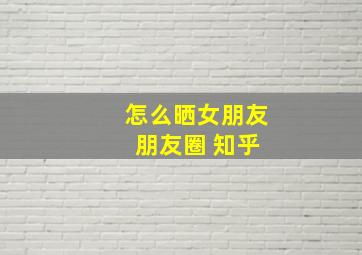 怎么晒女朋友
朋友圈 知乎